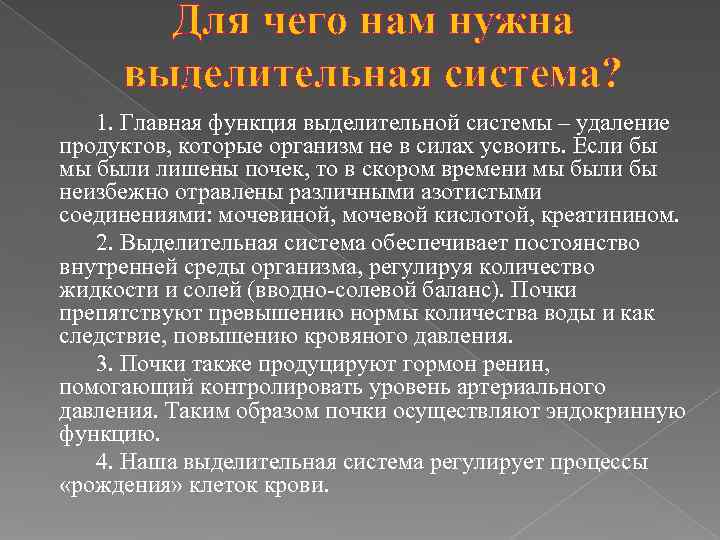 Для чего нам нужна выделительная система?

1. Главная функция выделительной системы – удаление продуктов, которые организм не в силах усвоить. Если бы мы были лишены почек, то в скором времени мы были бы неизбежно отравлены различными азотистыми соединениями: мочевиной, мочевой кислотой, креатинином.

2. Выделительная система обеспечивает постоянство внутренней среды организма, регулируя количество жидкости и солей (вводно-солевой баланс). Почки препятствуют превышению нормы количества воды и как следствие, повышению кровяного давления.

3. Почки также продуцируют гормон ренин, помогающий контролировать уровень артериального давления. Таким образом почки осуществляют эндокринную функцию.

4. Наша выделительная система регулирует процессы «рождения» клеток крови.